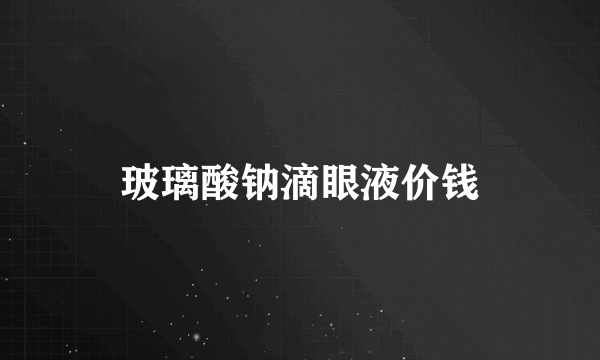 玻璃酸钠滴眼液价钱